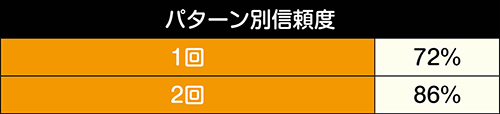 | パターン別信頼度 | |
|---|---|
| 1回 | 72% |
| 2回 | 86% |